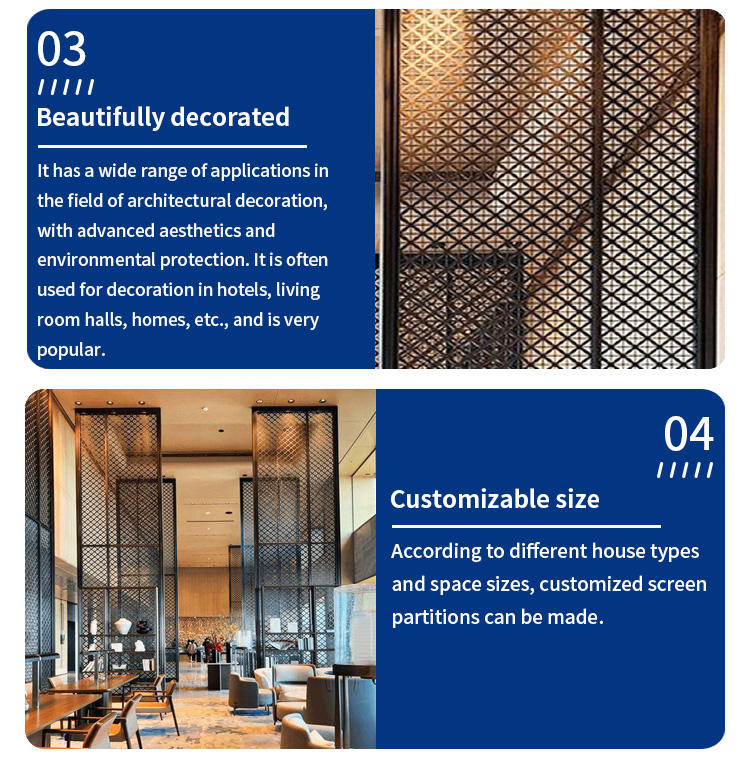 03

/////

Beautifully decorated

It has a wide range of applications in the field of architectural decoration, with advanced aesthetics and environmental protection. It is often used for decoration in hotels, living room halls, homes, etc., and is very popular.

04

/////

Customizable size

According to different house types and space sizes, customized screen partitions can be made.